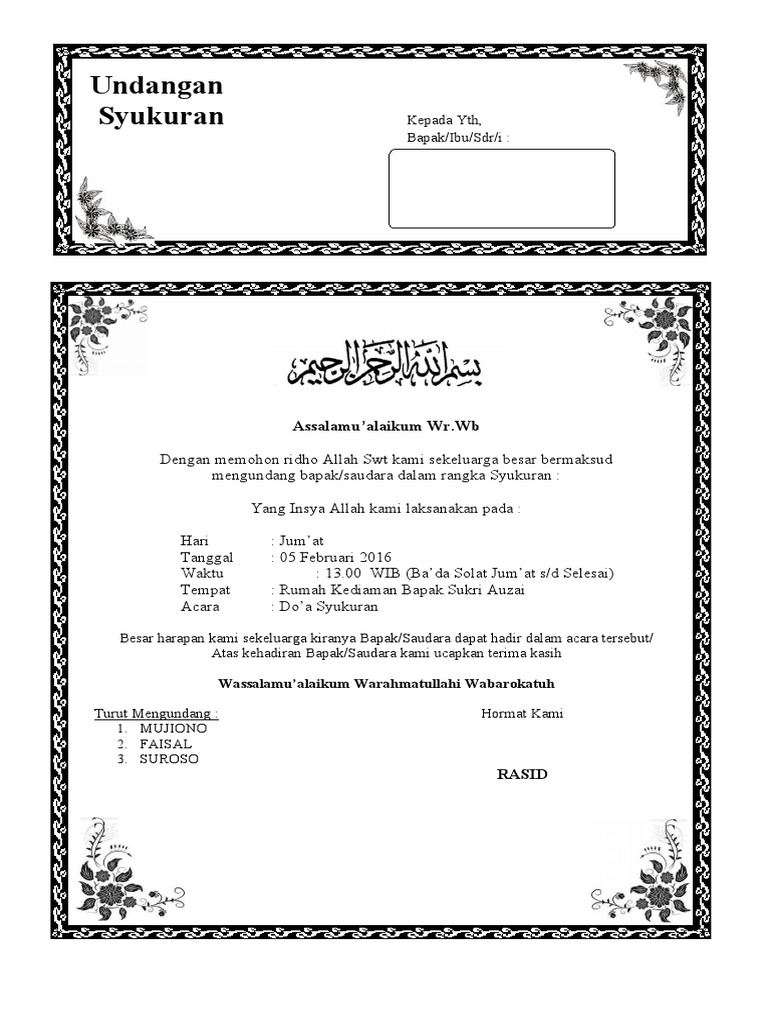 Undangan
Syukuran

Kepada Yth,
Bapak/Ibu/Sdr/i :

بسم الله الرحمن الرحيم

Assalamu'alaikum Wr.Wb

Dengan memohon ridho Allah Swt kami sekeluarga besar bermaksud mengundang bapak/saudara dalam rangka Syukuran :

Yang Insya Allah kami laksanakan pada :

Hari : Jum'at
Tanggal : 05 Februari 2016
Waktu : 13.00 WIB (Ba'da Solat Jum'at s/d Selesai)
Tempat : Rumah Kediaman Bapak Sukri Auzai
Acara : Do'a Syukuran

Besar harapan kami sekeluarga kiranya Bapak/Saudara dapat hadir dalam acara tersebut/ Atas kehadiran Bapak/Saudara kami ucapkan terima kasih

Wassalamu'alaikum Warahmatullahi Wabarokatuh

Turut Mengundang :
1. MUJIONO
2. FAISAL
3. SUROSO

Hormat Kami

RASID